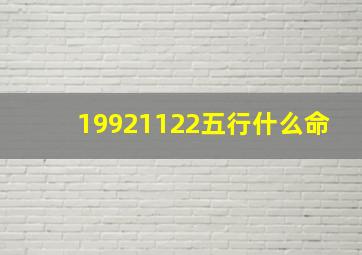 19921122五行什么命